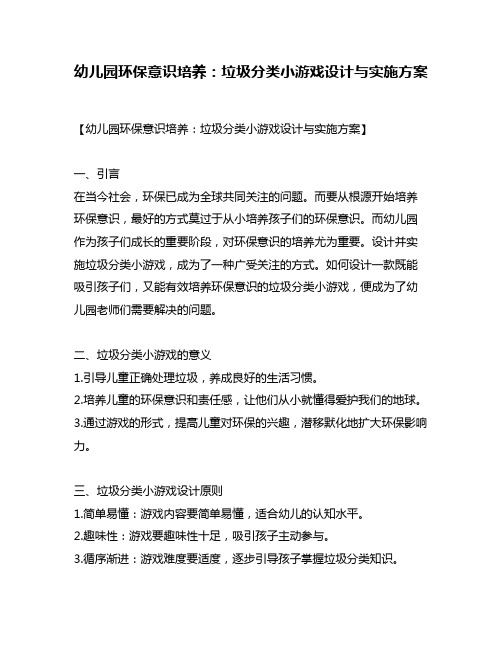 幼儿园环保意识培养：垃圾分类小游戏设计与实施方案

【幼儿园环保意识培养：垃圾分类小游戏设计与实施方案】

一、引言
在当今社会，环保已成为全球共同关注的问题。而要从根源开始培养环保意识，最好的方式莫过于从小培养孩子们的环保意识。而幼儿园作为孩子们成长的重要阶段，对环保意识的培养尤为重要。设计并实施垃圾分类小游戏，成为了一种广受关注的方式。如何设计一款既能吸引孩子们，又能有效培养环保意识的垃圾分类小游戏，便成为了幼儿园老师们需要解决的问题。

二、垃圾分类小游戏的意义
1.引导儿童正确处理垃圾，养成良好的生活习惯。
2.培养儿童的环保意识和责任感，让他们从小就懂得爱护我们的地球。
3.通过游戏的形式，提高儿童对环保的兴趣，潜移默化地扩大环保影响力。

三、垃圾分类小游戏设计原则
1.简单易懂：游戏内容要简单易懂，适合幼儿的认知水平。
2.趣味性：游戏要趣味性十足，吸引孩子主动参与。
3.循序渐进：游戏难度要适度，逐步引导孩子掌握垃圾分类知识。